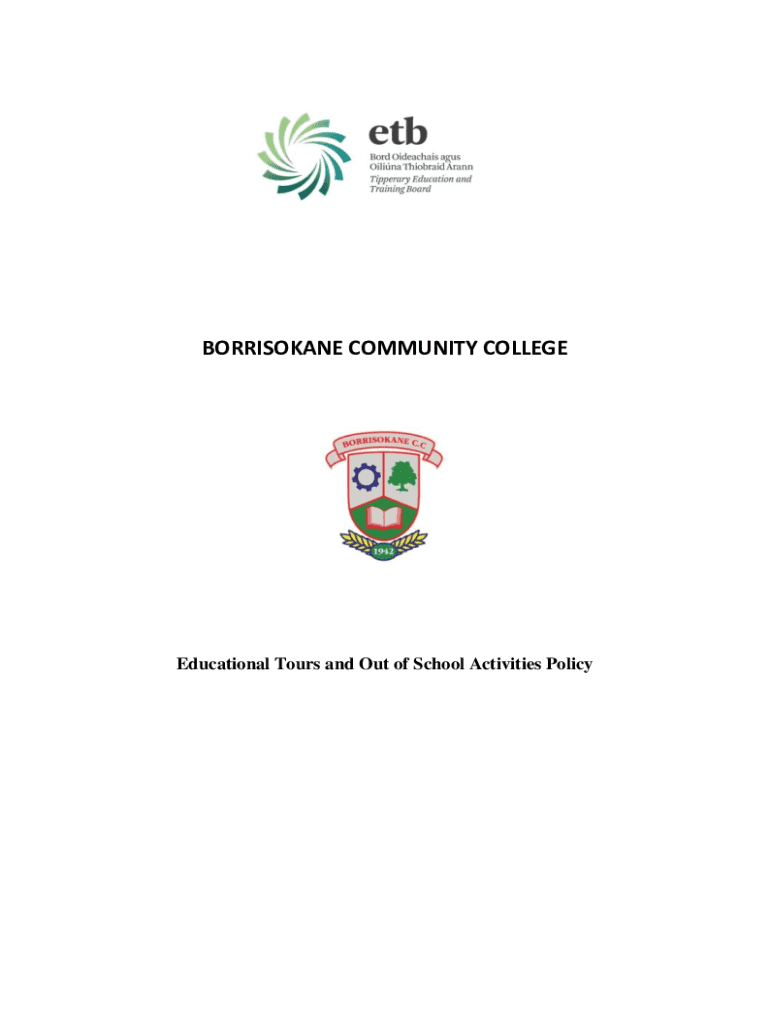 etb
Bord Oideachais agus Oiliúna Thiobraid Árann
Tipperary Education and Training Board

BORRISOKANE COMMUNITY COLLEGE

BORRISOKANE C.C.
1942

Educational Tours and Out of School Activities Policy